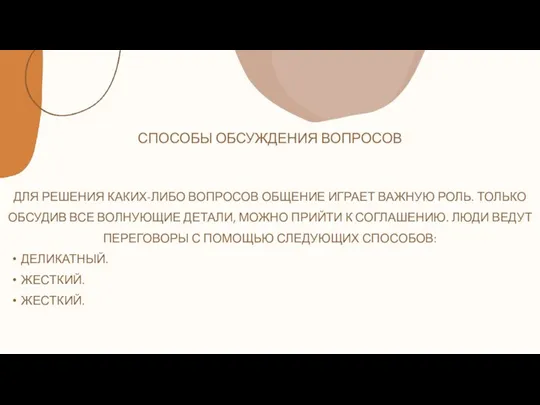 СПОСОБЫ ОБСУЖДЕНИЯ ВОПРОСОВ

ДЛЯ РЕШЕНИЯ КАКИХ-ЛИБО ВОПРОСОВ ОБЩЕНИЕ ИГРАЕТ ВАЖНУЮ РОЛЬ. ТОЛЬКО ОБСУДИВ ВСЕ ВОЛНУЮЩИЕ ДЕТАЛИ, МОЖНО ПРИЙТИ К СОГЛАШЕНИЮ. ЛЮДИ ВЕДУТ ПЕРЕГОВОРЫ С ПОМОЩЬЮ СЛЕДУЮЩИХ СПОСОБОВ:

• ДЕЛИКАТНЫЙ.
• ЖЕСТКИЙ.
• ЖЕСТКИЙ.